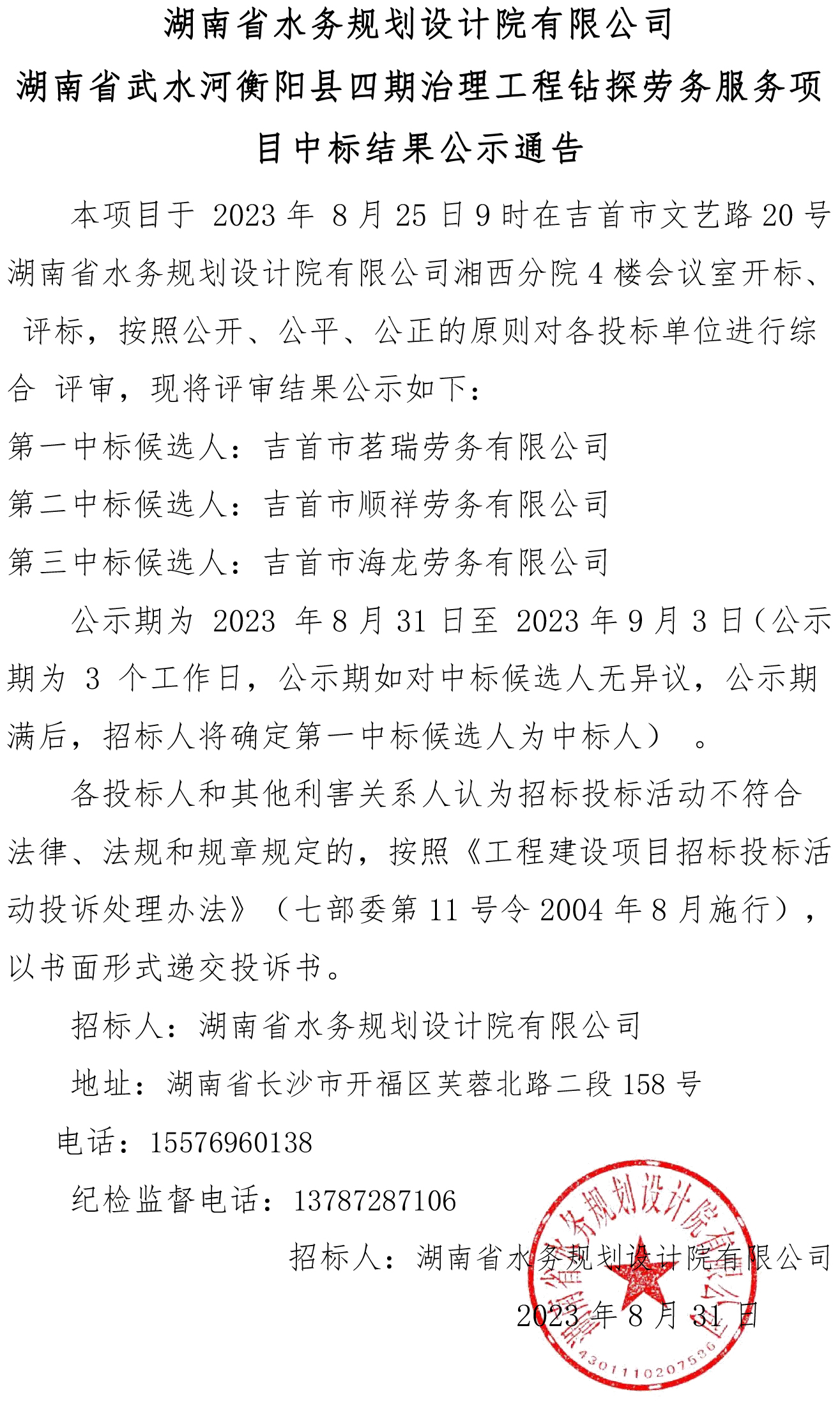 湖南省水务规划设计院有限公司

湖南省武水河衡阳县四期治理工程钻探劳务服务项目中标结果公示通告

本项目于 2023 年 8 月 25 日 9 时在吉首市文艺路 20 号湖南省水务规划设计院有限公司湘西分院 4 楼会议室开标、评标，按照公开、公平、公正的原则对各投标单位进行综合 评审，现将评审结果公示如下：

第一中标候选人：吉首市茗瑞劳务有限公司

第二中标候选人：吉首市顺祥劳务有限公司

第三中标候选人：吉首市海龙劳务有限公司

公示期为 2023 年 8 月 31 日至 2023 年 9 月 3 日（公示期为 3 个工作日，公示期如对中标候选人无异议，公示期满后，招标人将确定第一中标候选人为中标人） 。

各投标人和其他利害关系人认为招标投标活动不符合法律、法规和规章规定的，按照《工程建设项目招标投标活动投诉处理办法》（七部委第 11 号令 2004 年 8 月施行），以书面形式递交投诉书。

招标人：湖南省水务规划设计院有限公司

地址：湖南省长沙市开福区芙蓉北路二段 158 号

电话：15576960138

纪检监督电话：13787287106

招标人：湖南省水务规划设计院有限公司

2023 年 8 月 31 日

湖南省水务规划设计院有限公司

4301110207536